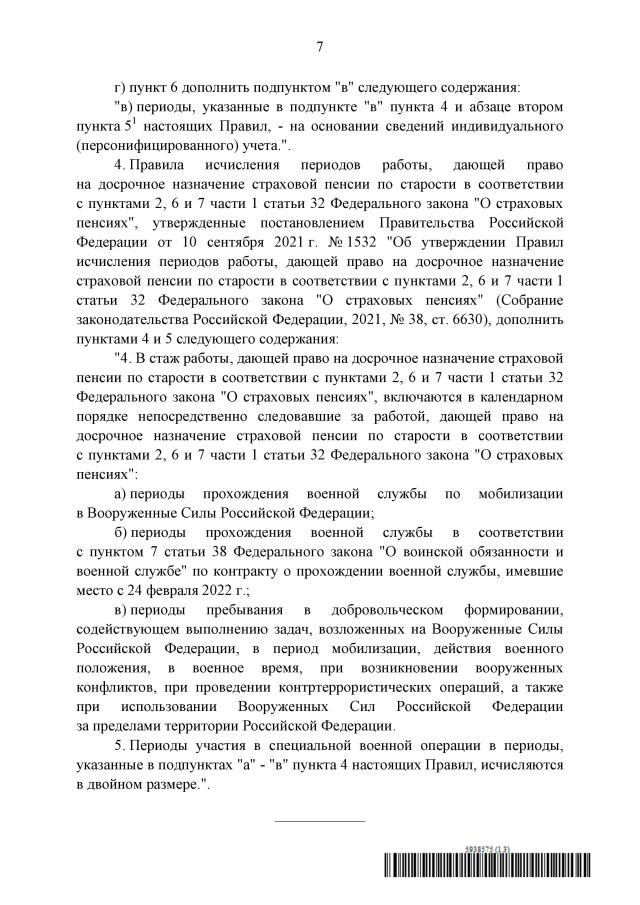 7

г) пункт 6 дополнить подпунктом "в" следующего содержания:

"в) периоды, указанные в подпункте "в" пункта 4 и абзаце втором пункта $5^1$ настоящих Правил, - на основании сведений индивидуального (персонифицированного) учета.".

4. Правила исчисления периодов работы, дающей право на досрочное назначение страховой пенсии по старости в соответствии с пунктами 2, 6 и 7 части 1 статьи 32 Федерального закона "О страховых пенсиях", утвержденные постановлением Правительства Российской Федерации от 10 сентября 2021 г. № 1532 "Об утверждении Правил исчисления периодов работы, дающей право на досрочное назначение страховой пенсии по старости в соответствии с пунктами 2, 6 и 7 части 1 статьи 32 Федерального закона "О страховых пенсиях" (Собрание законодательства Российской Федерации, 2021, № 38, ст. 6630), дополнить пунктами 4 и 5 следующего содержания:

"4. В стаж работы, дающей право на досрочное назначение страховой пенсии по старости в соответствии с пунктами 2, 6 и 7 части 1 статьи 32 Федерального закона "О страховых пенсиях", включаются в календарном порядке непосредственно следовавшие за работой, дающей право на досрочное назначение страховой пенсии по старости в соответствии с пунктами 2, 6 и 7 части 1 статьи 32 Федерального закона "О страховых пенсиях":

а) периоды прохождения военной службы по мобилизации в Вооруженные Силы Российской Федерации;

б) периоды прохождения военной службы в соответствии с пунктом 7 статьи 38 Федерального закона "О воинской обязанности и военной службе" по контракту о прохождении военной службы, имевшие место с 24 февраля 2022 г.;

в) периоды пребывания в добровольческом формировании, содействующем выполнению задач, возложенных на Вооруженные Силы Российской Федерации, в период мобилизации, действия военного положения, в военное время, при возникновении вооруженных конфликтов, при проведении контртеррористических операций, а также при использовании Вооруженных Сил Российской Федерации за пределами территории Российской Федерации.

5. Периоды участия в специальной военной операции в периоды, указанные в подпунктах "а" - "в" пункта 4 настоящих Правил, исчисляются в двойном размере.".

5938575 (1.3)